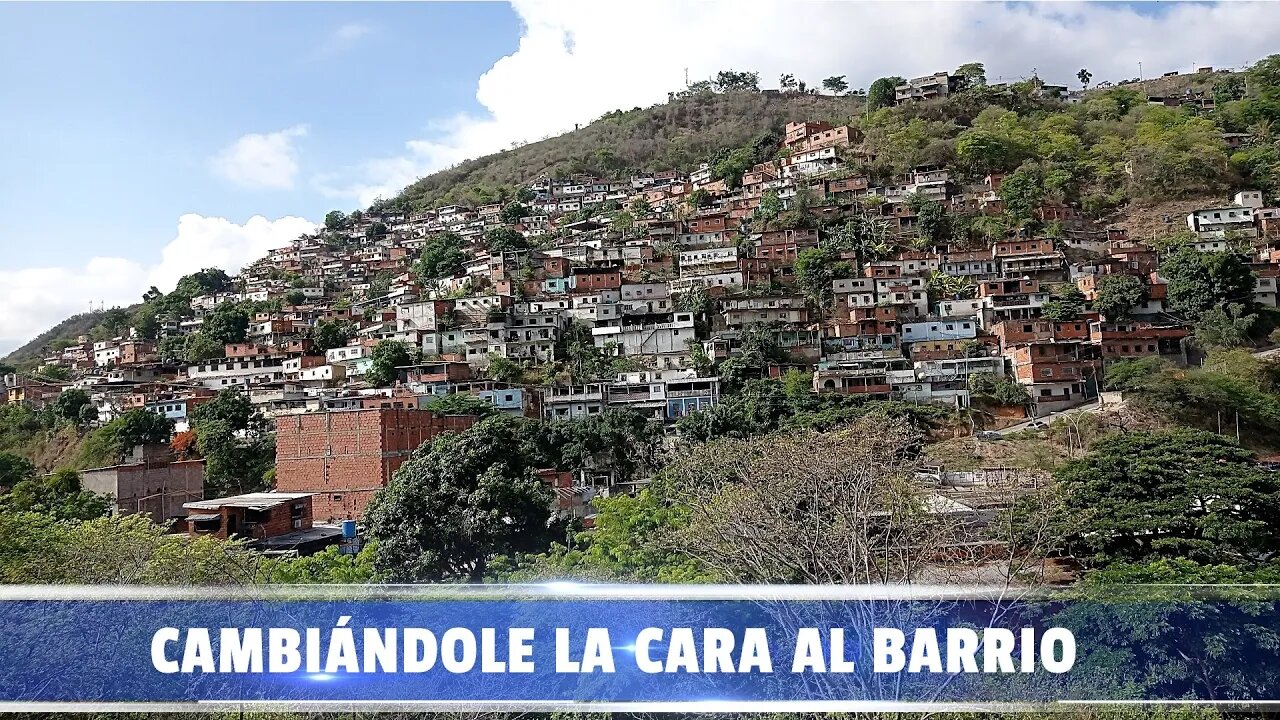 CAMBIÁNDOLE LA CARA AL BARRIO